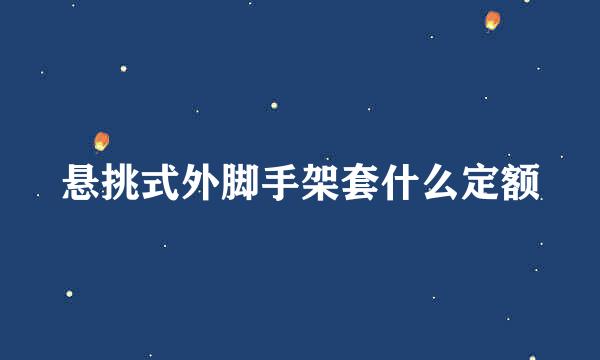 悬挑式外脚手架套什么定额